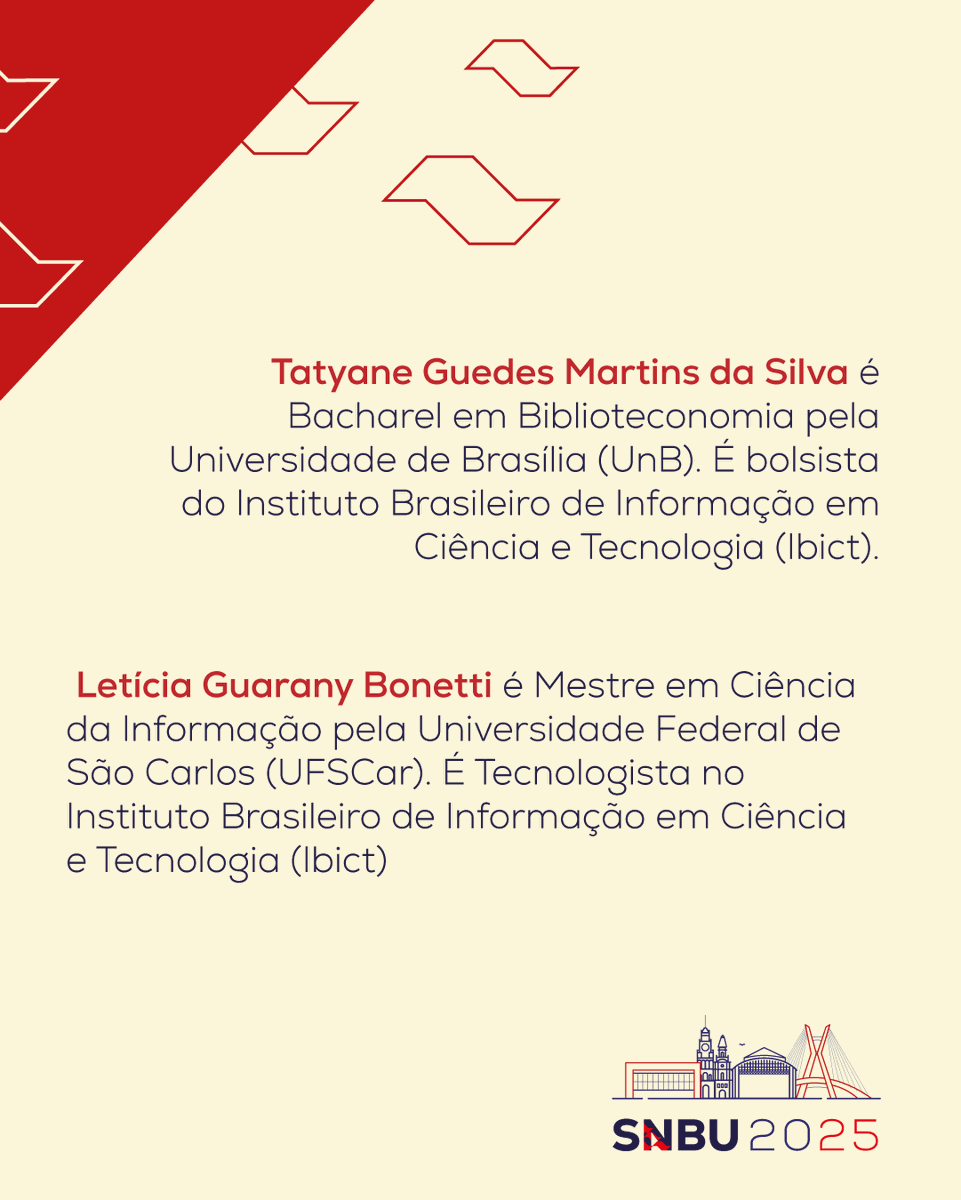 Tatyane Guedes Martins da Silva é Bacharel em Biblioteconomia pela Universidade de Brasília (UnB). É bolsista do Instituto Brasileiro de Informação em Ciência e Tecnologia (Ibict).

Letícia Guarany Bonetti é Mestre em Ciência da Informação pela Universidade Federal de São Carlos (UFSCar). É Tecnologista no Instituto Brasileiro de Informação em Ciência e Tecnologia (Ibict)

SNBU 2025